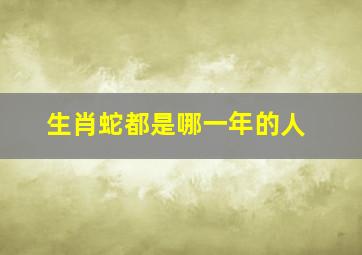 生肖蛇都是哪一年的人